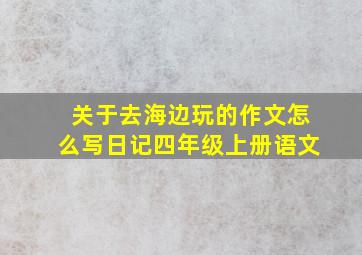 关于去海边玩的作文怎么写日记四年级上册语文